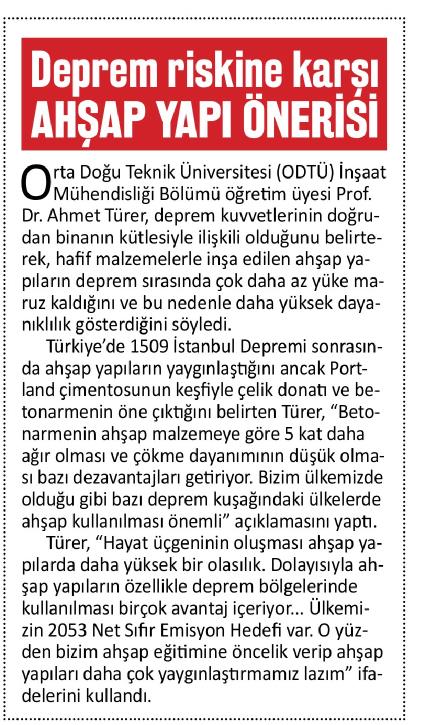 Deprem riskine karşı AHŞAP YAPI ÖNERİSİ

Orta Doğu Teknik Üniversitesi (ODTÜ) İnşaat Mühendisliği Bölümü öğretim üyesi Prof. Dr. Ahmet Türer, deprem kuvvetlerinin doğrudan binanın kütlesiyle ilişkili olduğunu belirterek, hafif malzemelerle inşa edilen ahşap yapıların deprem sırasında çok daha az yüke maruz kaldığını ve bu nedenle daha yüksek dayanıklılık gösterdiğini söyledi.

Türkiye'de 1509 İstanbul Depremi sonrasında ahşap yapıların yaygınlaştığını ancak Portland çimentosunun keşfiyle çelik donatı ve betonarmenin öne çıktığını belirten Türer, "Betonarmenin ahşap malzemeye göre 5 kat daha ağır olması ve çökme dayanımının düşük olması bazı dezavantajları getiriyor. Bizim ülkemizde olduğu gibi bazı deprem kuşağındaki ülkelerde ahşap kullanılması önemli" açıklamasını yaptı.

Türer, "Hayat üçgeninin oluşması ahşap yapılarda daha yüksek bir olasılık. Dolayısıyla ahşap yapıların özellikle deprem bölgelerinde kullanılması birçok avantaj içeriyor... Ülkemizin 2053 Net Sıfır Emisyon Hedefi var. O yüzden bizim ahşap eğitimine öncelik verip ahşap yapıları daha çok yaygınlaştırmamız lazım" ifadelerini kullandı.